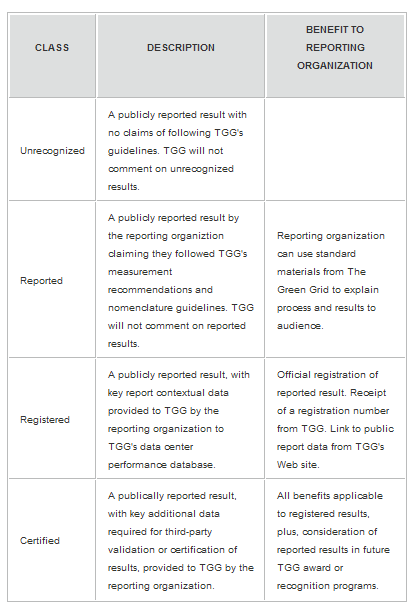 | CLASS | DESCRIPTION | BENEFIT TO REPORTING ORGANIZATION |
|---|---|---|
| Unrecognized | A publicly reported result with no claims of following TGG's guidelines. TGG will not comment on unrecognized results. | |
| Reported | A publicly reported result by the reporting organiztion claiming they followed TGG's measurement recommendations and nomenclature guidelines. TGG will not comment on reported results. | Reporting organization can use standard materials from The Green Grid to explain process and results to audience. |
| Registered | A publicly reported result, with key report contextual data provided to TGG by the reporting organization to TGG's data center performance database. | Official registration of reported result. Receipt of a registration number from TGG. Link to public report data from TGG's Web site. |
| Certified | A publically reported result, with key additional data required for third-party validation or certification of results, provided to TGG by the reporting organization. | All benefits applicable to registered results, plus, consideration of reported results in future TGG award or recognition programs. |